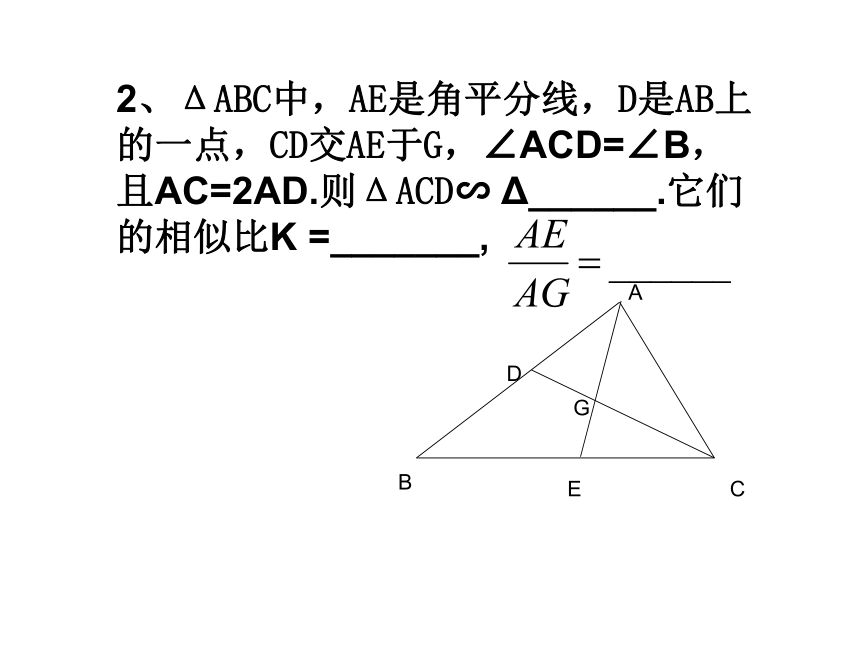 2、ΔABC中，AE是角平分线，D是AB上的一点，CD交AE于G，∠ACD=∠B，且AC=2AD.则ΔACD∽Δ______.它们的相似比K =_______，$\frac{AE}{AG}=$______

A
D
G
B
E
C